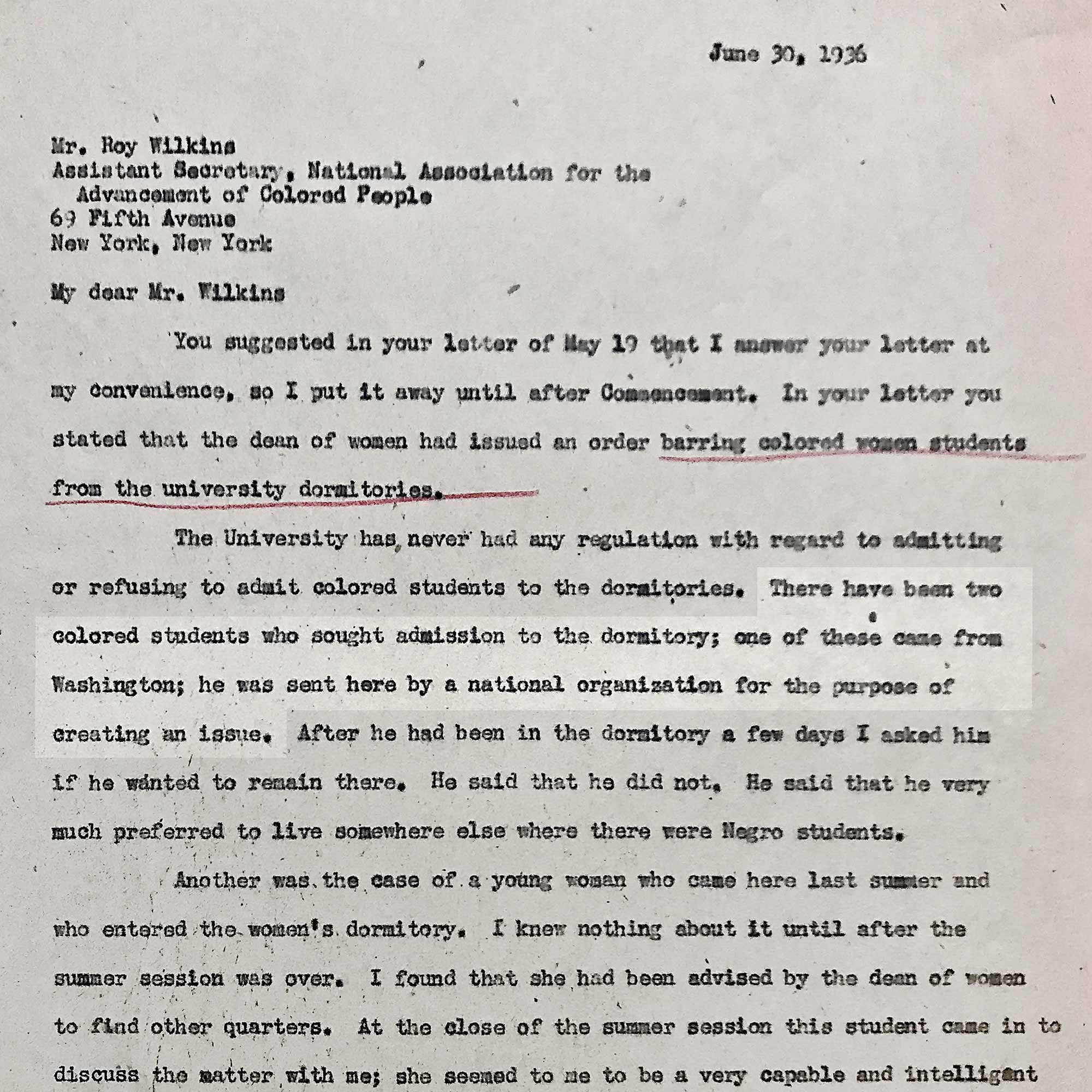 June 30, 1936

Mr. Roy Wilkins
Assistant Secretary, National Association for the Advancement of Colored People
69 Fifth Avenue
New York, New York

My dear Mr. Wilkins

You suggested in your letter of May 19 that I answer your letter at my convenience, so I put it away until after Commencement. In your letter you stated that the dean of women had issued an order barring colored women students from the university dormitories.

The University has never had any regulation with regard to admitting or refusing to admit colored students to the dormitories. There have been two colored students who sought admission to the dormitory; one of these came from Washington; he was sent here by a national organization for the purpose of creating an issue. After he had been in the dormitory a few days I asked him if he wanted to remain there. He said that he did not. He said that he very much preferred to live somewhere else where there were Negro students.

Another was the case of a young woman who came here last summer and who entered the women's dormitory. I knew nothing about it until after the summer session was over. I found that she had been advised by the dean of women to find other quarters. At the close of the summer session this student came in to discuss the matter with me; she seemed to me to be a very capable and intelligent